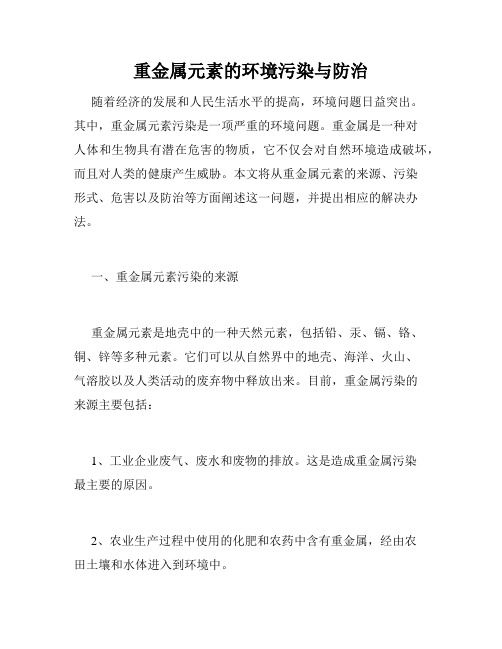 重金属元素的环境污染与防治

随着经济的发展和人民生活水平的提高，环境问题日益突出。其中，重金属元素污染是一项严重的环境问题。重金属是一种对人体和生物具有潜在危害的物质，它不仅会对自然环境造成破坏，而且对人类的健康产生威胁。本文将从重金属元素的来源、污染形式、危害以及防治等方面阐述这一问题，并提出相应的解决办法。

一、重金属元素污染的来源

重金属元素是地壳中的一种天然元素，包括铅、汞、镉、铬、铜、锌等多种元素。它们可以从自然界中的地壳、海洋、火山、气溶胶以及人类活动的废弃物中释放出来。目前，重金属污染的来源主要包括：

1、工业企业废气、废水和废物的排放。这是造成重金属污染最主要的原因。

2、农业生产过程中使用的化肥和农药中含有重金属，经由农田土壤和水体进入到环境中。